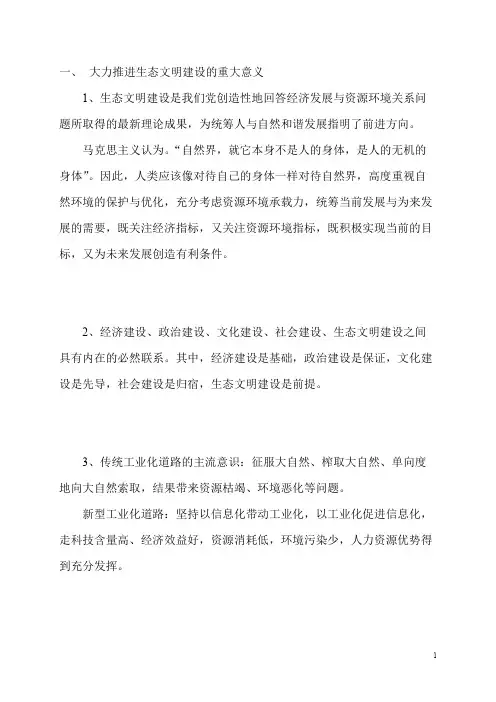 一、 大力推进生态文明建设的重大意义

1、生态文明建设是我们党创造性地回答经济发展与资源环境关系问题所取得的最新理论成果，为统筹人与自然和谐发展指明了前进方向。

马克思主义认为。“自然界，就它本身不是人的身体，是人的无机的身体”。因此，人类应该像对待自己的身体一样对待自然界，高度重视自然环境的保护与优化，充分考虑资源环境承载力，统筹当前发展与为来发展的需要，既关注经济指标，又关注资源环境指标，既积极实现当前的目标，又为未来发展创造有利条件。

2、经济建设、政治建设、文化建设、社会建设、生态文明建设之间具有内在的必然联系。其中，经济建设是基础，政治建设是保证，文化建设是先导，社会建设是归宿，生态文明建设是前提。

3、传统工业化道路的主流意识：征服大自然、榨取大自然、单向度地向大自然索取，结果带来资源枯竭、环境恶化等问题。

新型工业化道路：坚持以信息化带动工业化，以工业化促进信息化，走科技含量高、经济效益好，资源消耗低，环境污染少，人力资源优势得到充分发挥。

1